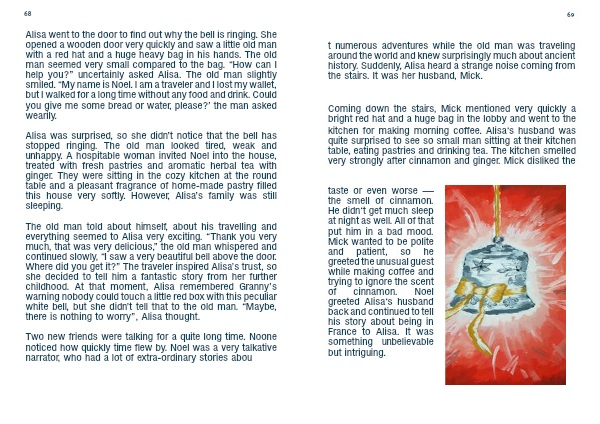 68

Alisa went to the door to find out why the bell is ringing. She opened a wooden door very quickly and saw a little old man with a red hat and a huge heavy bag in his hands. The old man seemed very small compared to the bag. "How can I help you?" uncertainly asked Alisa. The old man slightly smiled. "My name is Noel. I am a traveler and I lost my wallet, but I walked for a long time without any food and drink. Could you give me some bread or water, please?' the man asked wearily.

Alisa was surprised, so she didn't notice that the bell has stopped ringing. The old man looked tired, weak and unhappy. A hospitable woman invited Noel into the house, treated with fresh pastries and aromatic herbal tea with ginger. They were sitting in the cozy kitchen at the round table and a pleasant fragrance of home-made pastry filled this house very softly. However, Alisa's family was still sleeping.

The old man told about himself, about his travelling and everything seemed to Alisa very exciting. "Thank you very much, that was very delicious," the old man whispered and continued slowly, "I saw a very beautiful bell above the door. Where did you get it?" The traveler inspired Alisa's trust, so she decided to tell him a fantastic story from her further childhood. At that moment, Alisa remembered Granny's warning nobody could touch a little red box with this peculiar white bell, but she didn't tell that to the old man. "Maybe, there is nothing to worry", Alisa thought.

Two new friends were talking for a quite long time. Noone noticed how quickly time flew by. Noel was a very talkative narrator, who had a lot of extra-ordinary stories abou

69

t numerous adventures while the old man was traveling around the world and knew surprisingly much about ancient history. Suddenly, Alisa heard a strange noise coming from the stairs. It was her husband, Mick.

Coming down the stairs, Mick mentioned very quickly a bright red hat and a huge bag in the lobby and went to the kitchen for making morning coffee. Alisa's husband was quite surprised to see so small man sitting at their kitchen table, eating pastries and drinking tea. The kitchen smelled very strongly after cinnamon and ginger. Mick disliked the

taste or even worse — the smell of cinnamon. He didn't get much sleep at night as well. All of that put him in a bad mood. Mick wanted to be polite and patient, so he greeted the unusual guest while making coffee and trying to ignore the scent of cinnamon. Noel greeted Alisa's husband back and continued to tell his story about being in France to Alisa. It was something unbelievable but intriguing.